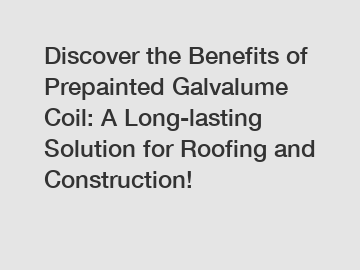 Discover the Benefits of Prepainted Galvalume Coil: A Long-lasting Solution for Roofing and Construction!